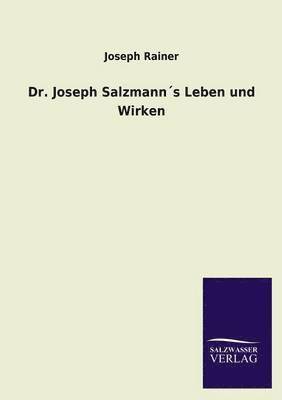 Joseph Rainer

Dr. Joseph Salzmann´s Leben und Wirken

SALZWASSER
VERLAG